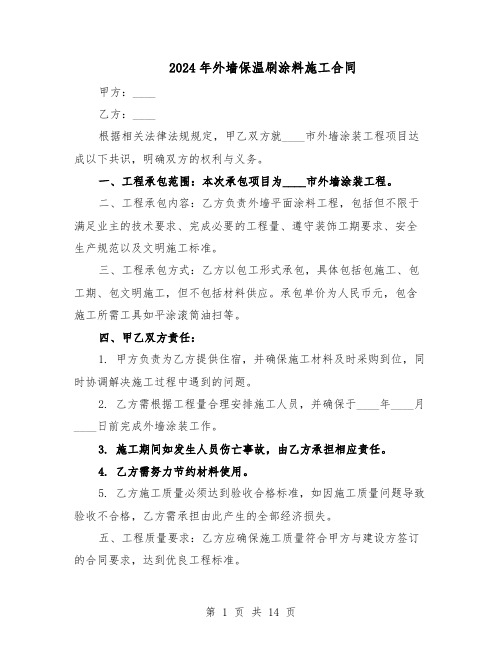 2024年外墙保温刷涂料施工合同

甲方：____

乙方：____

根据相关法律法规规定，甲乙双方就____市外墙涂装工程项目达成以下共识，明确双方的权利与义务。

一、工程承包范围：本次承包项目为____市外墙涂装工程。

二、工程承包内容：乙方负责外墙平面涂料工程，包括但不限于满足业主的技术要求、完成必要的工程量、遵守装饰工期要求、安全生产规范以及文明施工标准。

三、工程承包方式：乙方以包工形式承包，具体包括包施工、包工期、包文明施工，但不包括材料供应。承包单价为人民币元，包含施工所需工具如平涂滚筒油扫等。

四、甲乙双方责任：

1. 甲方负责为乙方提供住宿，并确保施工材料及时采购到位，同时协调解决施工过程中遇到的问题。

2. 乙方需根据工程量合理安排施工人员，并确保于____年____月____日前完成外墙涂装工作。

3. 施工期间如发生人员伤亡事故，由乙方承担相应责任。

4. 乙方需努力节约材料使用。

5. 乙方施工质量必须达到验收合格标准，如因施工质量问题导致验收不合格，乙方需承担由此产生的全部经济损失。

五、工程质量要求：乙方应确保施工质量符合甲方与建设方签订的合同要求，达到优良工程标准。

第 1 页 共 14 页